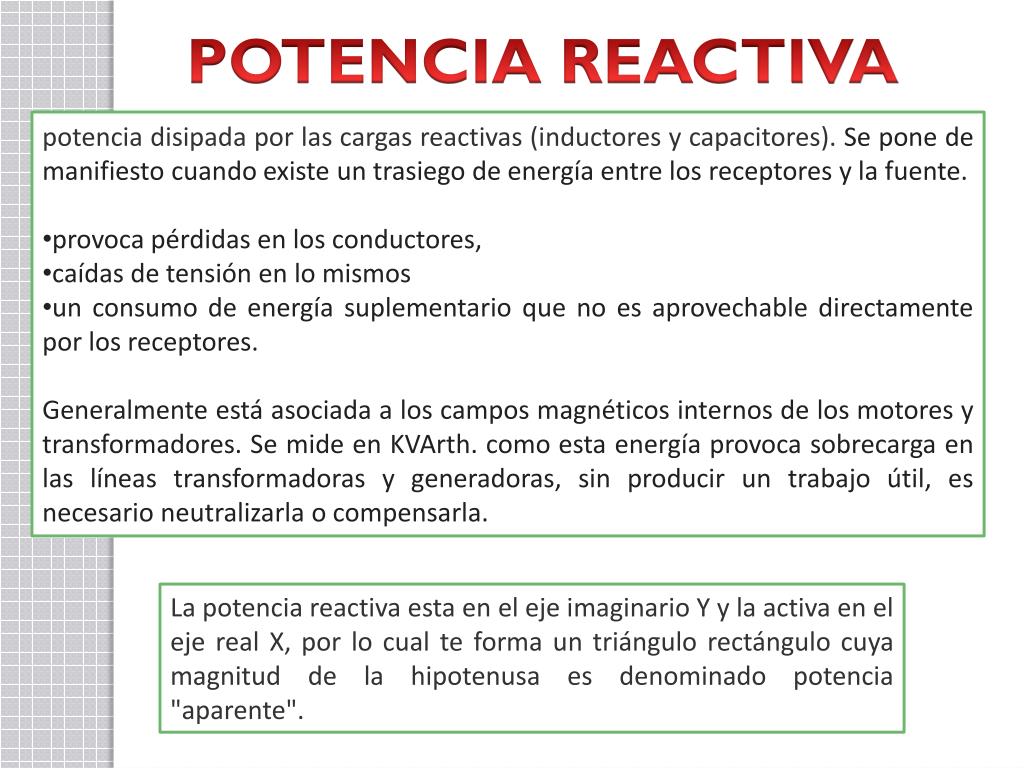 POTENCIA REACTIVA

potencia disipada por las cargas reactivas (inductores y capacitores). Se pone de manifiesto cuando existe un trasiego de energía entre los receptores y la fuente.

•provoca pérdidas en los conductores,
•caídas de tensión en lo mismos
•un consumo de energía suplementario que no es aprovechable directamente por los receptores.

Generalmente está asociada a los campos magnéticos internos de los motores y transformadores. Se mide en KVArth. como esta energía provoca sobrecarga en las líneas transformadoras y generadoras, sin producir un trabajo útil, es necesario neutralizarla o compensarla.

La potencia reactiva esta en el eje imaginario Y y la activa en el eje real X, por lo cual te forma un triángulo rectángulo cuya magnitud de la hipotenusa es denominado potencia "aparente".